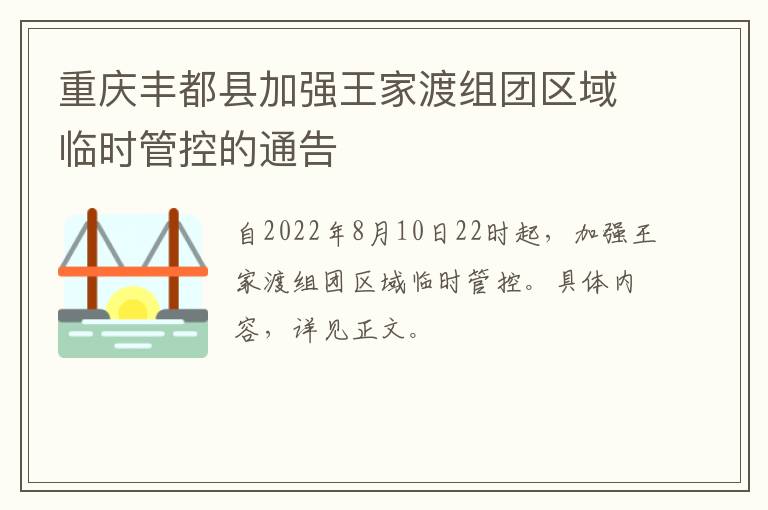 重庆丰都县加强王家渡组团区域临时管控的通告

自2022年8月10日22时起，加强王家渡组团区域临时管控。具体内容，详见正文。